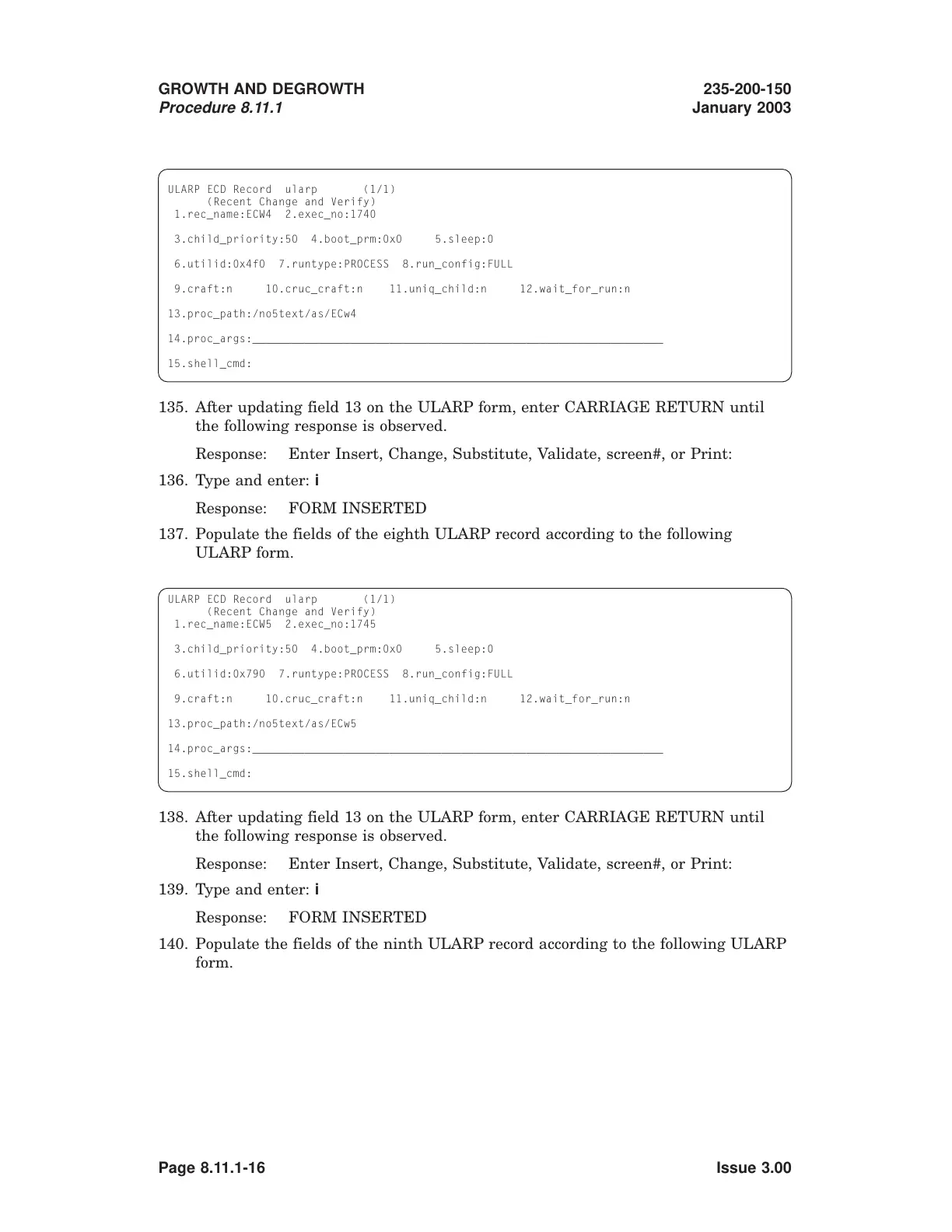 GROWTH AND DEGROWTH
Procedure 8.11.1

235-200-150
January 2003

ULARP ECD Record ularp (1/1)
(Recent Change and Verify)
1.rec_name:ECW4 2.exec_no:1740

3.child_priority:50 4.boot_prm:0x0 5.sleep:0

6.utilid:0x4f0 7.runtype:PROCESS 8.run_config:FULL

9.craft:n 10.cruc_craft:n 11.uniq_child:n 12.wait_for_run:n

13.proc_path:/no5text/as/ECw4

14.proc_args:____

15.shell_cmd:

135. After updating field 13 on the ULARP form, enter CARRIAGE RETURN until the following response is observed.

Response: Enter Insert, Change, Substitute, Validate, screen#, or Print:

136. Type and enter: i

Response: FORM INSERTED

137. Populate the fields of the eighth ULARP record according to the following ULARP form.

ULARP ECD Record ularp (1/1)
(Recent Change and Verify)
1.rec_name:ECW5 2.exec_no:1745

3.child_priority:50 4.boot_prm:0x0 5.sleep:0

6.utilid:0x790 7.runtype:PROCESS 8.run_config:FULL

9.craft:n 10.cruc_craft:n 11.uniq_child:n 12.wait_for_run:n

13.proc_path:/no5text/as/ECw5

14.proc_args:____

15.shell_cmd:

138. After updating field 13 on the ULARP form, enter CARRIAGE RETURN until the following response is observed.

Response: Enter Insert, Change, Substitute, Validate, screen#, or Print:

139. Type and enter: i

Response: FORM INSERTED

140. Populate the fields of the ninth ULARP record according to the following ULARP form.

Page 8.11.1-16

Issue 3.00